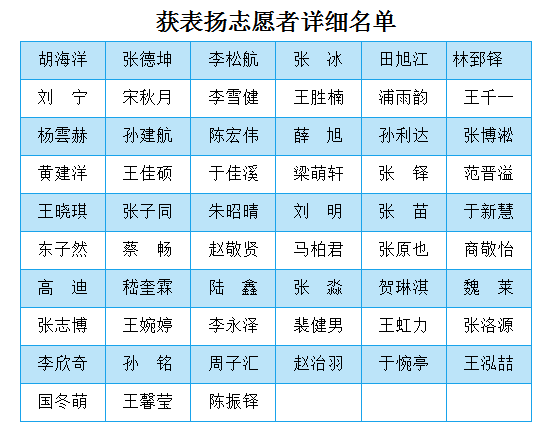 获表扬志愿者详细名单

| 胡海洋 | 张德坤 | 李松航 | 张　冰 | 田旭江 | 林郅铎 |
|---|---|---|---|---|---|
| 刘　宁 | 宋秋月 | 李雪健 | 王胜楠 | 浦雨韵 | 王千一 |
| 杨雲赫 | 孙建航 | 陈宏伟 | 薛　旭 | 孙利达 | 张博淞 |
| 黄建洋 | 王佳硕 | 于佳溪 | 梁萌轩 | 张　铎 | 范晋溢 |
| 王晓琪 | 张子同 | 朱昭晴 | 刘　明 | 张　苗 | 于新慧 |
| 东子然 | 蔡　畅 | 赵敬贤 | 马柏君 | 张原也 | 商敬怡 |
| 高　迪 | 嵇奎霖 | 陆　鑫 | 张　淼 | 贺琳淇 | 魏　莱 |
| 张志博 | 王婉婷 | 李永泽 | 裴健男 | 王虹力 | 张洛源 |
| 李欣奇 | 孙　铭 | 周子汇 | 赵治羽 | 于惋亭 | 王泓喆 |
| 国冬萌 | 王馨莹 | 陈振铎 | | | |